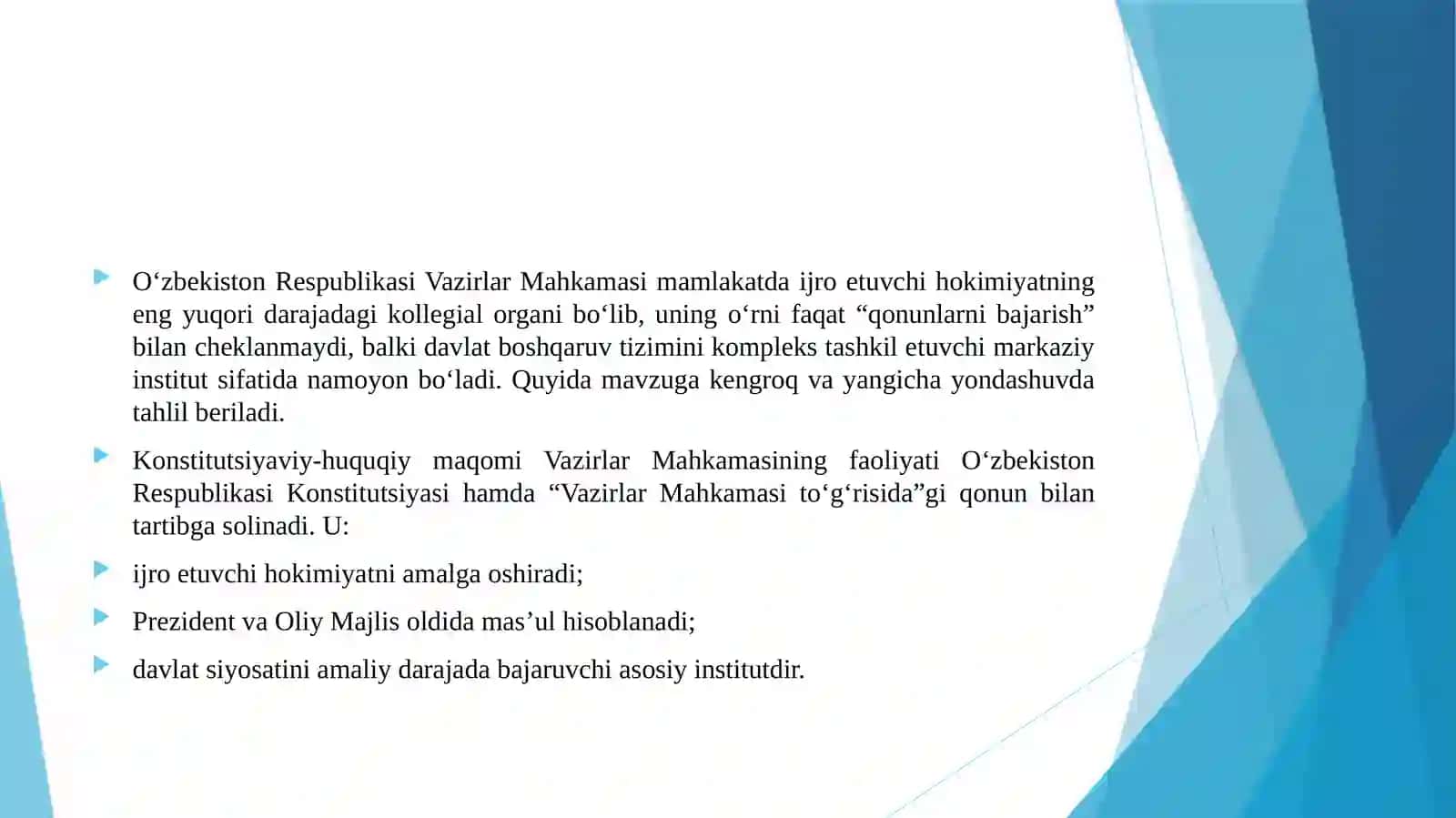 O‘zbekiston Respublikasi Vazirlar Mahkamasi mamlakatda ijro etuvchi hokimiyatning eng yuqori darajadagi kollegial organi bo‘lib, uning o‘rni faqat “qonunlarni bajarish” bilan cheklanmaydi, balki davlat boshqaruv tizimini kompleks tashkil etuvchi markaziy institut sifatida namoyon bo‘ladi. Quyida mavzuga kengroq va yangicha yondashuvda tahlil beriladi.

Konstitutsiyaviy-huquqiy maqomi Vazirlar Mahkamasining faoliyati O‘zbekiston Respublikasi Konstitutsiyasi hamda “Vazirlar Mahkamasi to‘g‘risida”gi qonun bilan tartibga solinadi. U:

ijro etuvchi hokimiyatni amalga oshiradi;

Prezident va Oliy Majlis oldida mas’ul hisoblanadi;

davlat siyosatini amaliy darajada bajaruvchi asosiy institutdir.